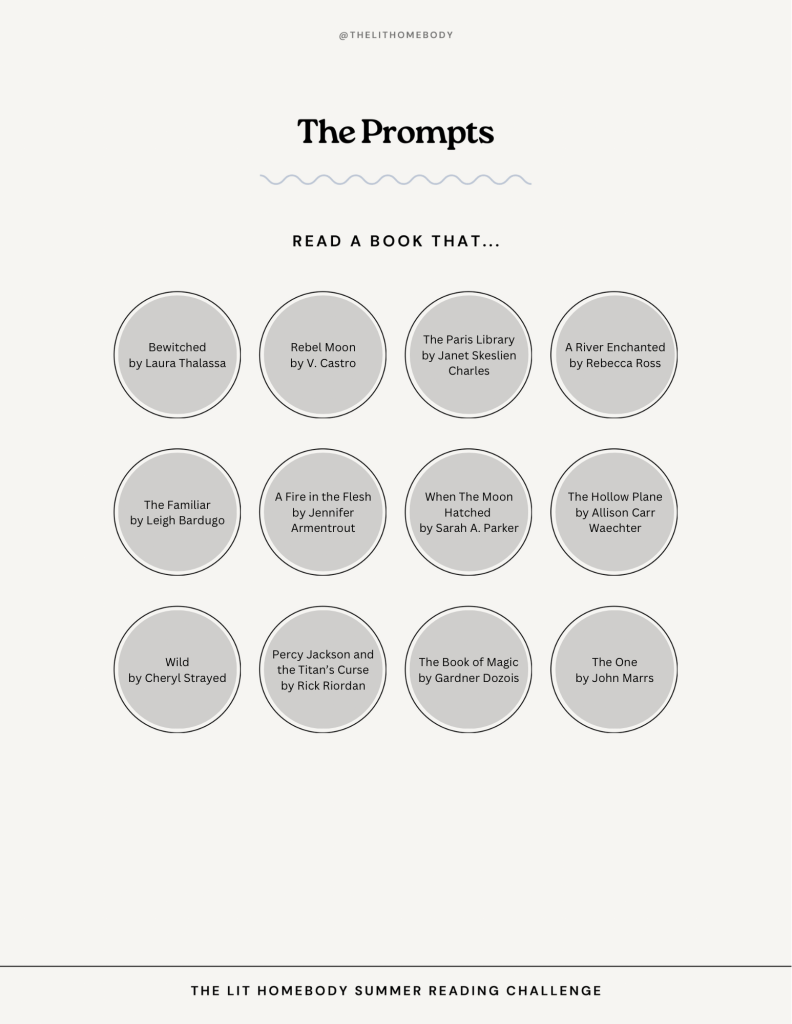 @THELITHOMEBODY

The Prompts

READ A BOOK THAT...

Bewitched by Laura Thalassa

Rebel Moon by V. Castro

The Paris Library by Janet Skeslien Charles

A River Enchanted by Rebecca Ross

The Familiar by Leigh Bardugo

A Fire in the Flesh by Jennifer Armentrout

When The Moon Hatched by Sarah A. Parker

The Hollow Plane by Allison Carr Waechter

Wild by Cheryl Strayed

Percy Jackson and the Titan's Curse by Rick Riordan

The Book of Magic by Gardner Dozois

The One by John Marrs

THE LIT HOMEBODY SUMMER READING CHALLENGE